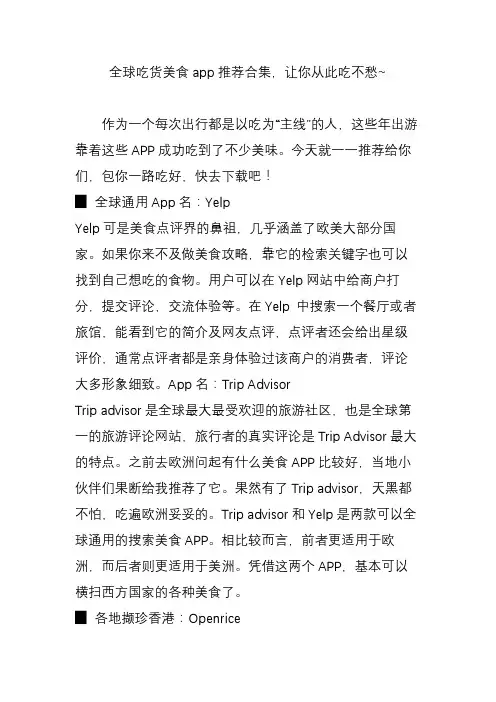 全球吃货美食 app 推荐合集，让你从此吃不愁~

作为一个每次出行都是以吃为“主线”的人，这些年出游靠着这些 APP 成功吃到了不少美味。今天就一一推荐给你们，包你一路吃好，快去下载吧！

■ 全球通用 App 名：Yelp

Yelp 可是美食点评界的鼻祖，几乎涵盖了欧美大部分国家。如果你来不及做美食攻略，靠它的检索关键字也可以找到自己想吃的食物。用户可以在 Yelp 网站中给商户打分，提交评论，交流体验等。在 Yelp 中搜索一个餐厅或者旅馆，能看到它的简介及网友点评，点评者还会给出星级评价，通常点评者都是亲身体验过该商户的消费者，评论大多形象细致。App 名：Trip Advisor

Trip advisor 是全球最大最受欢迎的旅游社区，也是全球第一的旅游评论网站，旅行者的真实评论是 Trip Advisor 最大的特点。之前去欧洲问起有什么美食 APP 比较好，当地小伙伴们果断给我推荐了它。果然有了 Trip advisor，天黑都不怕，吃遍欧洲妥妥的。Trip advisor 和 Yelp 是两款可以全球通用的搜索美食 APP。相比较而言，前者更适用于欧洲，而后者则更适用于美洲。凭借这两个 APP，基本可以横扫西方国家的各种美食了。

■ 各地撷珍香港：Openrice